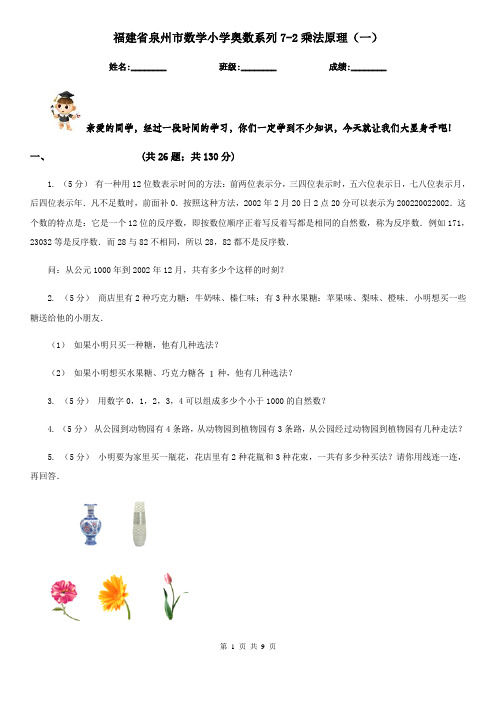 福建省泉州市数学小学奥数系列 7-2 乘法原理（一）

姓名:________ 班级:________ 成绩:________

亲爱的同学，经过一段时间的学习，你们一定学到不少知识，今天就让我们大显身手吧!

一、 （共 26 题；共 130 分）

1. （5 分） 有一种用 12 位数表示时间的方法：前两位表示分，三四位表示时，五六位表示日，七八位表示月，后四位表示年．凡不足数时，前面补 0．按照这种方法，2002 年 2 月 20 日 2 点 20 分可以表示为 200220022002．这个数的特点是：它是一个 12 位的反序数，即按数位顺序正着写反着写都是相同的自然数，称为反序数．例如 171，23032 等是反序数．而 28 与 82 不相同，所以 28，82 都不是反序数．

问：从公元 1000 年到 2002 年 12 月，共有多少个这样的时刻?

2. （5 分） 商店里有 2 种巧克力糖：牛奶味、榛仁味；有 3 种水果糖：苹果味、梨味、橙味．小明想买一些糖送给他的小朋友．

（1） 如果小明只买一种糖，他有几种选法?

（2） 如果小明想买水果糖、巧克力糖各 1 种，他有几种选法?

3. （5 分） 用数字 0，1，2，3，4 可以组成多少个小于 1000 的自然数?

4. （5 分） 从公园到动物园有 4 条路，从动物园到植物园有 3 条路，从公园经过动物园到植物园有几种走法?

5. （5 分） 小明要为家里买一瓶花，花店里有 2 种花瓶和 3 种花束，一共有多少种买法？请你用线连一连，再回答．

第 1 页 共 9 页